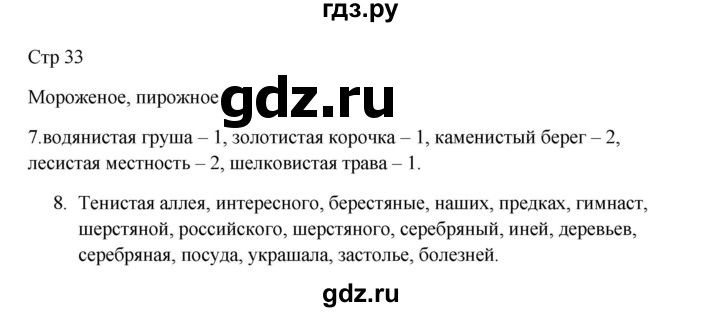 гдз.ру

Стр 33

Мороженое, пирожное gdz.ru

7.водянистая груша – 1, золотистая корочка – 1, каменистый берег – 2, лесистая местность – 2, шелковистая трава – 1.

8. Тенистая аллея, интересного, берестяные, наших, предках, гимнаст, шерстяной, российского, шерстяного, серебряный, иней, деревьев, серебряная, посуда, украшала, застолье, болезней.

gdz.ru